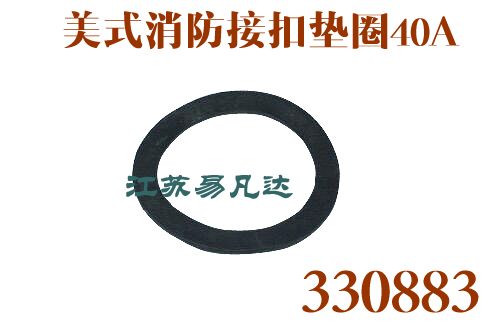 美式消防接扣垫圈40A

江苏易凡达

330883